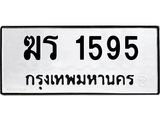 ฆร 1595
กรุงเทพมหานคร